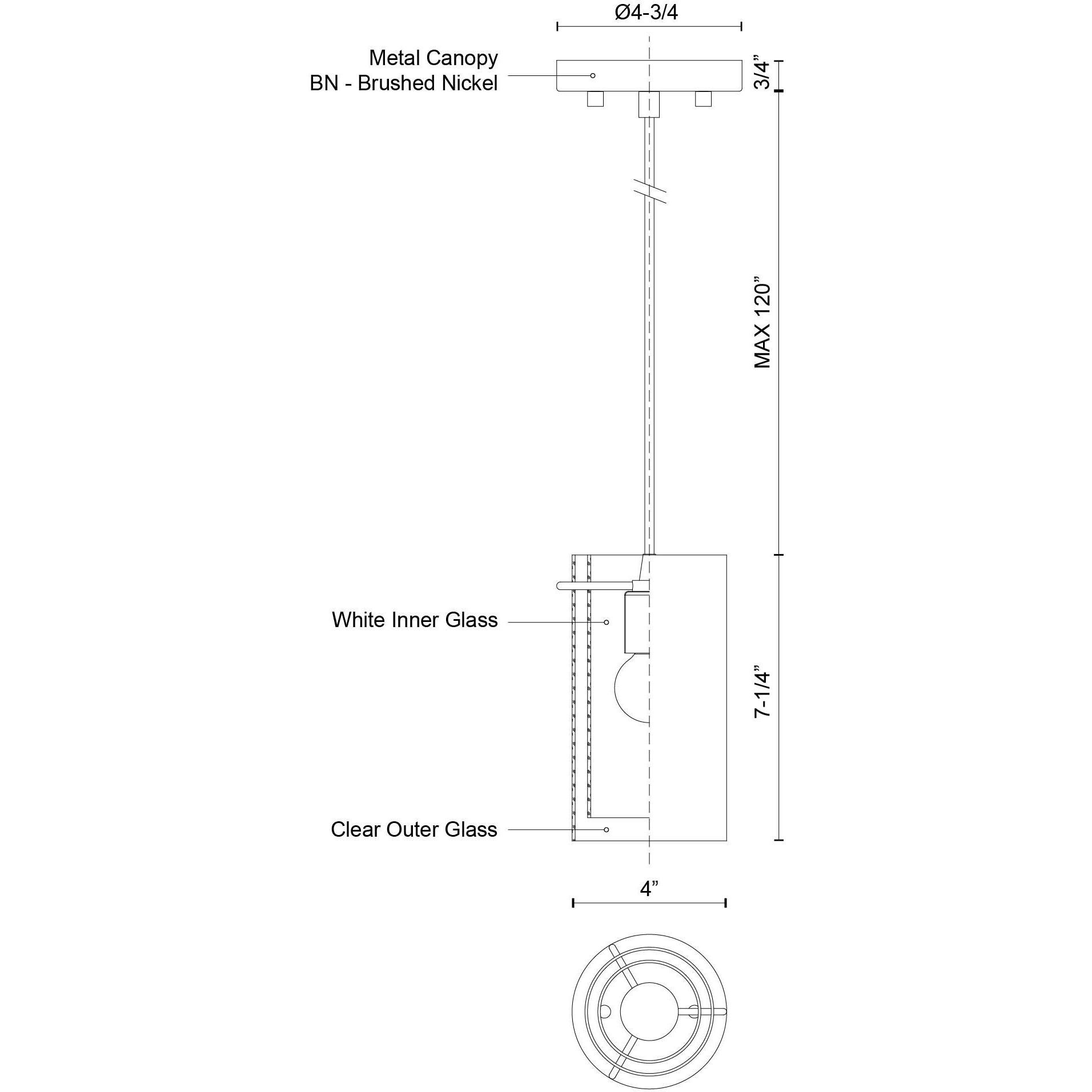 Ø4-3/4

Metal Canopy
BN - Brushed Nickel

3/4”

MAX 120”

White Inner Glass

7-1/4”

Clear Outer Glass

4”